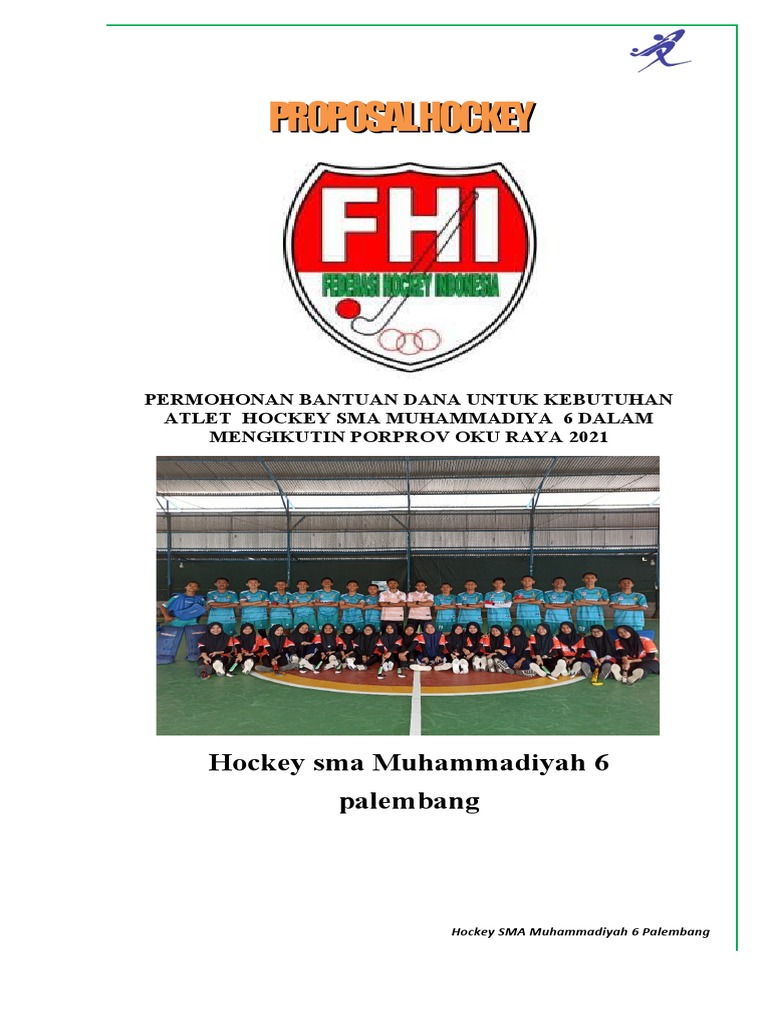 PROPOSAL HOCKEY

FHI

FEDERASI HOCKEY INDONESIA

PERMOHONAN BANTUAN DANA UNTUK KEBUTUHAN ATLET HOCKEY SMA MUHAMMADIYA 6 DALAM MENGIKUTIN PORPROV OKU RAYA 2021

Hockey sma Muhammadiyah 6 palembang

Hockey SMA Muhammadiyah 6 Palembang